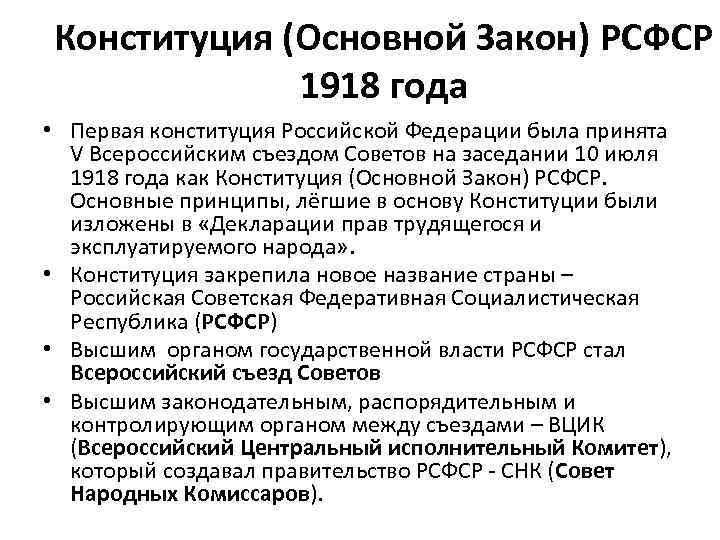 Конституция (Основной Закон) РСФСР 1918 года

• Первая конституция Российской Федерации была принята V Всероссийским съездом Советов на заседании 10 июля 1918 года как Конституция (Основной Закон) РСФСР. Основные принципы, лёгшие в основу Конституции были изложены в «Декларации прав трудящегося и эксплуатируемого народа».
• Конституция закрепила новое название страны – Российская Советская Федеративная Социалистическая Республика (РСФСР)
• Высшим органом государственной власти РСФСР стал Всероссийский съезд Советов
• Высшим законодательным, распорядительным и контролирующим органом между съездами – ВЦИК (Всероссийский Центральный исполнительный Комитет), который создавал правительство РСФСР - СНК (Совет Народных Комиссаров).